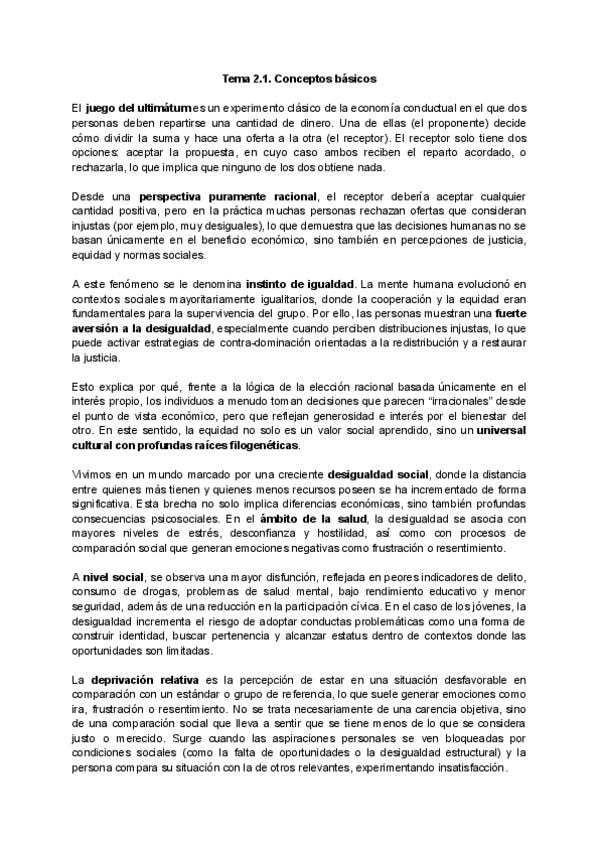 Tema 2.1. Conceptos básicos

El juego del ultimátum es un experimento clásico de la economía conductual en el que dos personas deben repartirse una cantidad de dinero. Una de ellas (el proponente) decide cómo dividir la suma y hace una oferta a la otra (el receptor). El receptor solo tiene dos opciones: aceptar la propuesta, en cuyo caso ambos reciben el reparto acordado, o rechazarla, lo que implica que ninguno de los dos obtiene nada.

Desde una perspectiva puramente racional, el receptor debería aceptar cualquier cantidad positiva, pero en la práctica muchas personas rechazan ofertas que consideran injustas (por ejemplo, muy desiguales), lo que demuestra que las decisiones humanas no se basan únicamente en el beneficio económico, sino también en percepciones de justicia, equidad y normas sociales.

A este fenómeno se le denomina instinto de igualdad. La mente humana evolucionó en contextos sociales mayoritariamente igualitarios, donde la cooperación y la equidad eran fundamentales para la supervivencia del grupo. Por ello, las personas muestran una fuerte aversión a la desigualdad, especialmente cuando perciben distribuciones injustas, lo que puede activar estrategias de contra-dominación orientadas a la redistribución y a restaurar la justicia.

Esto explica por qué, frente a la lógica de la elección racional basada únicamente en el interés propio, los individuos a menudo toman decisiones que parecen "irracionales" desde el punto de vista económico, pero que reflejan generosidad e interés por el bienestar del otro. En este sentido, la equidad no solo es un valor social aprendido, sino un universal cultural con profundas raíces filogenéticas.

Vivimos en un mundo marcado por una creciente desigualdad social, donde la distancia entre quienes más tienen y quienes menos recursos poseen se ha incrementado de forma significativa. Esta brecha no solo implica diferencias económicas, sino también profundas consecuencias psicosociales. En el ámbito de la salud, la desigualdad se asocia con mayores niveles de estrés, desconfianza y hostilidad, así como con procesos de comparación social que generan emociones negativas como frustración o resentimiento.

A nivel social, se observa una mayor disfunción, reflejada en peores indicadores de delito, consumo de drogas, problemas de salud mental, bajo rendimiento educativo y menor seguridad, además de una reducción en la participación cívica. En el caso de los jóvenes, la desigualdad incrementa el riesgo de adoptar conductas problemáticas como una forma de construir identidad, buscar pertenencia y alcanzar estatus dentro de contextos donde las oportunidades son limitadas.

La deprivación relativa es la percepción de estar en una situación desfavorable en comparación con un estándar o grupo de referencia, lo que suele generar emociones como ira, frustración o resentimiento. No se trata necesariamente de una carencia objetiva, sino de una comparación social que lleva a sentir que se tiene menos de lo que se considera justo o merecido. Surge cuando las aspiraciones personales se ven bloqueadas por condiciones sociales (como la falta de oportunidades o la desigualdad estructural) y la persona compara su situación con la de otros relevantes, experimentando insatisfacción.